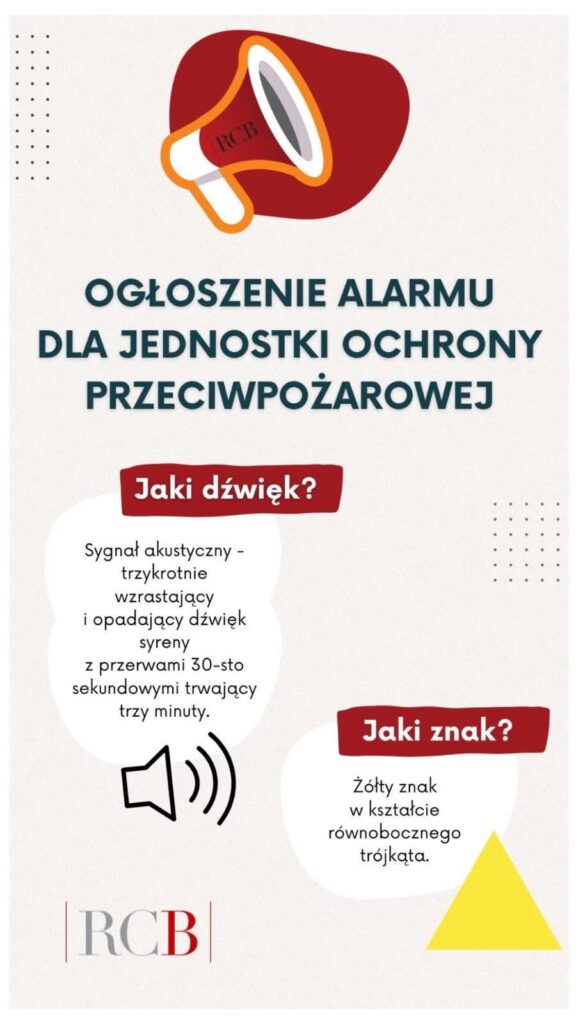 RCB

OGŁOSZENIE ALARMU DLA JEDNOSTKI OCHRONY PRZECIWPOŻAROWEJ

Jaki dźwięk?

Sygnał akustyczny - trzykrotnie wzrastający i opadający dźwięk syreny z przerwami 30-sto sekundowymi trwający trzy minuty.

Jaki znak?

Żółty znak w kształcie równobocznego trójkąta.

RCB